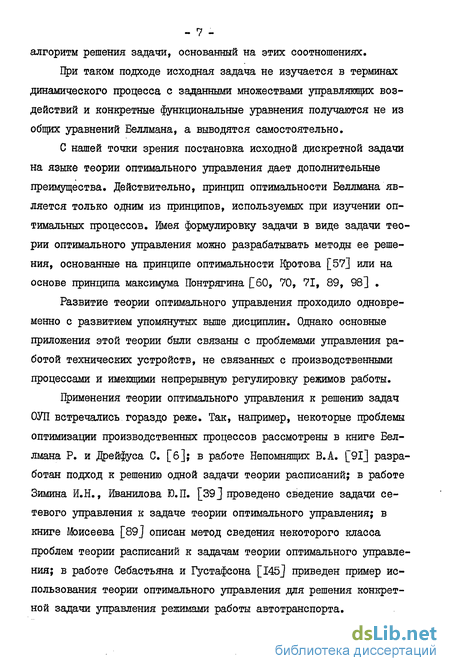 - 7 -

алгоритм решения задачи, основанный на этих соотношениях.

При таком подходе исходная задача не изучается в терминах динамического процесса с заданными множествами управляющих воздействий и конкретные функциональные уравнения получаются не из общих уравнений Беллмана, а выводятся самостоятельно.

С нашей точки зрения постановка исходной дискретной задачи на языке теории оптимального управления дает дополнительные преимущества. Действительно, принцип оптимальности Беллмана является только одним из принципов, используемых при изучении оптимальных процессов. Имея формулировку задачи в виде задачи теории оптимального управления можно разрабатывать методы ее решения, основанные на принципе оптимальности Кротова [57] или на основе принципа максимума Понтрягина [60, 70, 71, 89, 98] .

Развитие теории оптимального управления проходило одновременно с развитием упомянутых выше дисциплин. Однако основные приложения этой теории были связаны с проблемами управления работой технических устройств, не связанных с производственными процессами и имеющими непрерывную регулировку режимов работы.

Применения теории оптимального управления к решению задач ОУП встречались гораздо реже. Так, например, некоторые проблемы оптимизации производственных процессов рассмотрены в книге Беллмана Р. и Дрейфуса С. [6]; в работе Непомнящих В.А. [91] разработан подход к решению одной задачи теории расписаний; в работе Зимина И.Н., Иванилова Ю.П. [39] проведено сведение задачи сетевого управления к задаче теории оптимального управления; в книге Моисеева [89] описан метод сведения некоторого класса проблем теории расписаний к задачам теории оптимального управления; в работе Себастьяна и Густафсона [145] приведен пример использования теории оптимального управления для решения конкретной задачи управления режимами работы автотранспорта.

dsLib.net
библиотека диссертаций